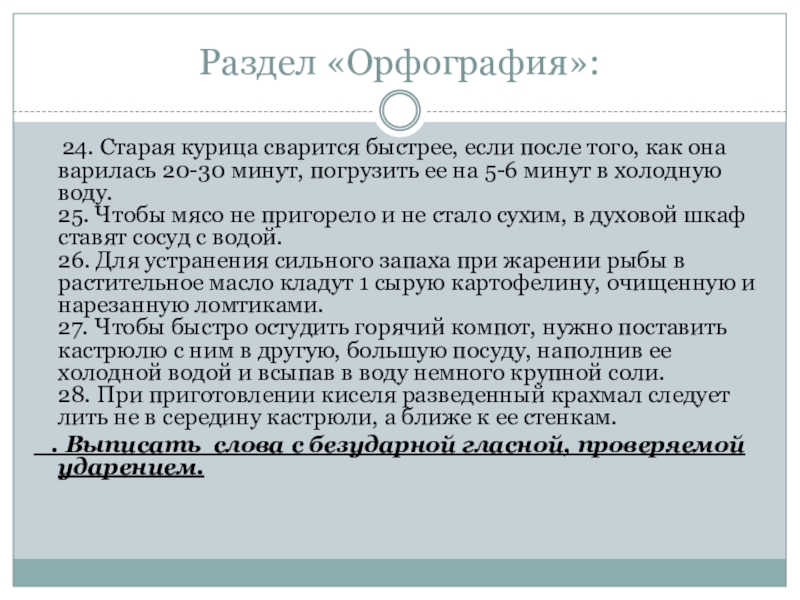 Раздел «Орфография»:

24. Старая курица сварится быстрее, если после того, как она варилась 20-30 минут, погрузить ее на 5-6 минут в холодную воду.
25. Чтобы мясо не пригорело и не стало сухим, в духовой шкаф ставят сосуд с водой.
26. Для устранения сильного запаха при жарении рыбы в растительное масло кладут 1 сырую картофелину, очищенную и нарезанную ломтиками.
27. Чтобы быстро остудить горячий компот, нужно поставить кастрюлю с ним в другую, большую посуду, наполнив ее холодной водой и всыпав в воду немного крупной соли.
28. При приготовлении киселя разведенный крахмал следует лить не в середину кастрюли, а ближе к ее стенкам.

. Выписать слова с безударной гласной, проверяемой ударением.